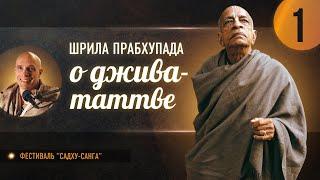 1

ШРИЛА ПРАБХУПАДА

о джива-таттве

ФЕСТИВАЛЬ "САДХУ-САНГА"